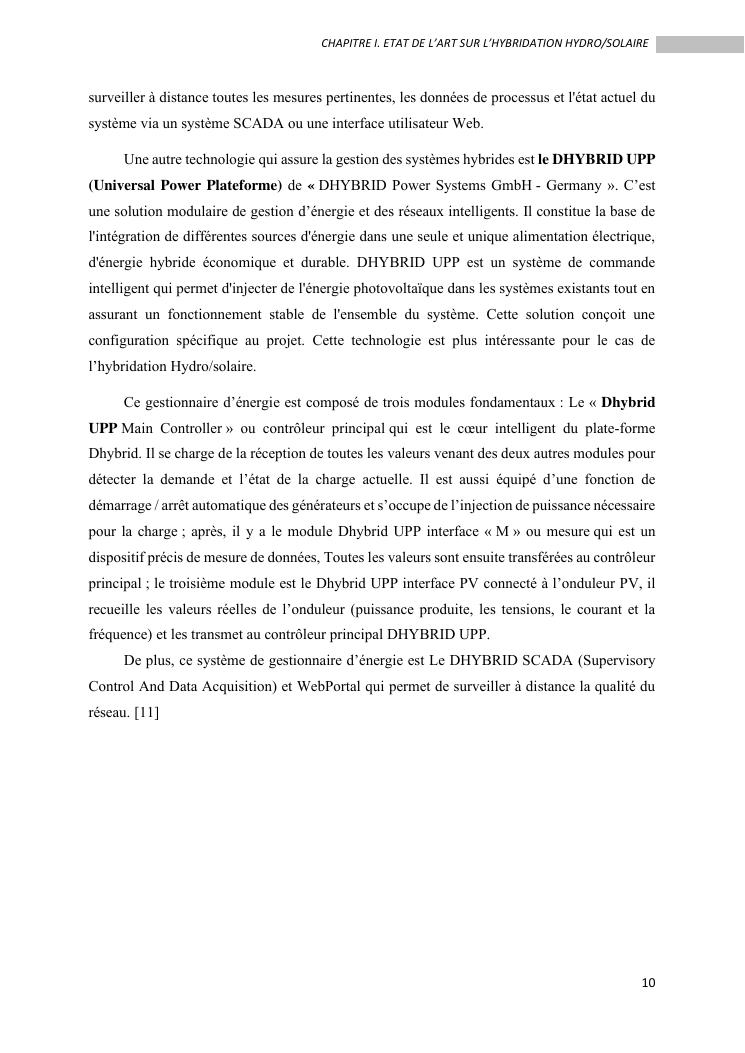 CHAPITRE I. ETAT DE L'ART SUR L'HYBRIDATION HYDRO/SOLAIRE

surveiller à distance toutes les mesures pertinentes, les données de processus et l'état actuel du système via un système SCADA ou une interface utilisateur Web.

Une autre technologie qui assure la gestion des systèmes hybrides est le DHYBRID UPP (Universal Power Plateforme) de « DHYBRID Power Systems GmbH - Germany ». C'est une solution modulaire de gestion d'énergie et des réseaux intelligents. Il constitue la base de l'intégration de différentes sources d'énergie dans une seule et unique alimentation électrique, d'énergie hybride économique et durable. DHYBRID UPP est un système de commande intelligent qui permet d'injecter de l'énergie photovoltaïque dans les systèmes existants tout en assurant un fonctionnement stable de l'ensemble du système. Cette solution conçoit une configuration spécifique au projet. Cette technologie est plus intéressante pour le cas de l'hybridation Hydro/solaire.

Ce gestionnaire d'énergie est composé de trois modules fondamentaux : Le « Dhybrid UPP Main Controller » ou contrôleur principal qui est le cœur intelligent du plate-forme Dhybrid. Il se charge de la réception de toutes les valeurs venant des deux autres modules pour détecter la demande et l'état de la charge actuelle. Il est aussi équipé d'une fonction de démarrage / arrêt automatique des générateurs et s'occupe de l'injection de puissance nécessaire pour la charge ; après, il y a le module Dhybrid UPP interface « M » ou mesure qui est un dispositif précis de mesure de données, Toutes les valeurs sont ensuite transférées au contrôleur principal ; le troisième module est le Dhybrid UPP interface PV connecté à l'onduleur PV, il recueille les valeurs réelles de l'onduleur (puissance produite, les tensions, le courant et la fréquence) et les transmet au contrôleur principal DHYBRID UPP.

De plus, ce système de gestionnaire d'énergie est Le DHYBRID SCADA (Supervisory Control And Data Acquisition) et WebPortal qui permet de surveiller à distance la qualité du réseau. [11]

10